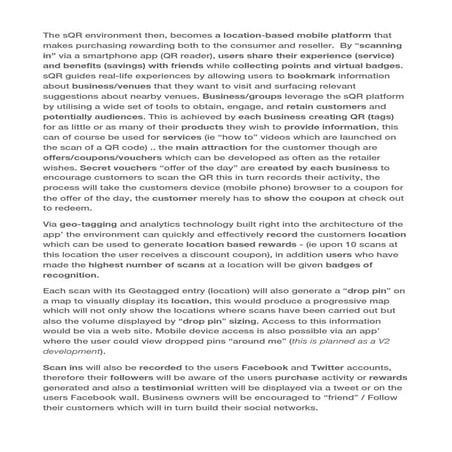 The sQR environment then, becomes a location-based mobile platform that makes purchasing rewarding both to the consumer and reseller. By "scanning in" via a smartphone app (QR reader), users share their experience (service) and benefits (savings) with friends while collecting points and virtual badges. sQR guides real-life experiences by allowing users to bookmark information about business/venues that they want to visit and surfacing relevant suggestions about nearby venues. Business/groups leverage the sQR platform by utilising a wide set of tools to obtain, engage, and retain customers and potentially audiences. This is achieved by each business creating QR (tags) for as little or as many of their products they wish to provide information, this can of course be used for services (ie "how to" videos which are launched on the scan of a QR code) .. the main attraction for the customer though are offers/coupons/vouchers which can be developed as often as the retailer wishes. Secret vouchers "offer of the day" are created by each business to encourage customers to scan the QR this in turn records their activity, the process will take the customers device (mobile phone) browser to a coupon for the offer of the day, the customer merely has to show the coupon at check out to redeem.

Via geo-tagging and analytics technology built right into the architecture of the app' the environment can quickly and effectively record the customers location which can be used to generate location based rewards - (ie upon 10 scans at this location the user receives a discount coupon), in addition users who have made the highest number of scans at a location will be given badges of recognition.

Each scan with its Geotagged entry (location) will also generate a "drop pin" on a map to visually display its location, this would produce a progressive map which will not only show the locations where scans have been carried out but also the volume displayed by "drop pin" sizing. Access to this information would be via a web site. Mobile device access is also possible via an app' where the user could view dropped pins "around me" (this is planned as a V2 development).

Scan ins will also be recorded to the users Facebook and Twitter accounts, therefore their followers will be aware of the users purchase activity or rewards generated and also a testimonial written will be displayed via a tweet or on the users Facebook wall. Business owners will be encouraged to "friend" / Follow their customers which will in turn build their social networks.